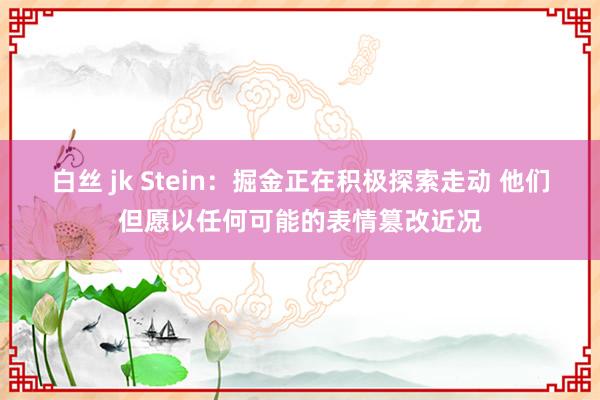 白丝 jk Stein：掘金正在积极探索走动 他们但愿以任何可能的表情篡改近况